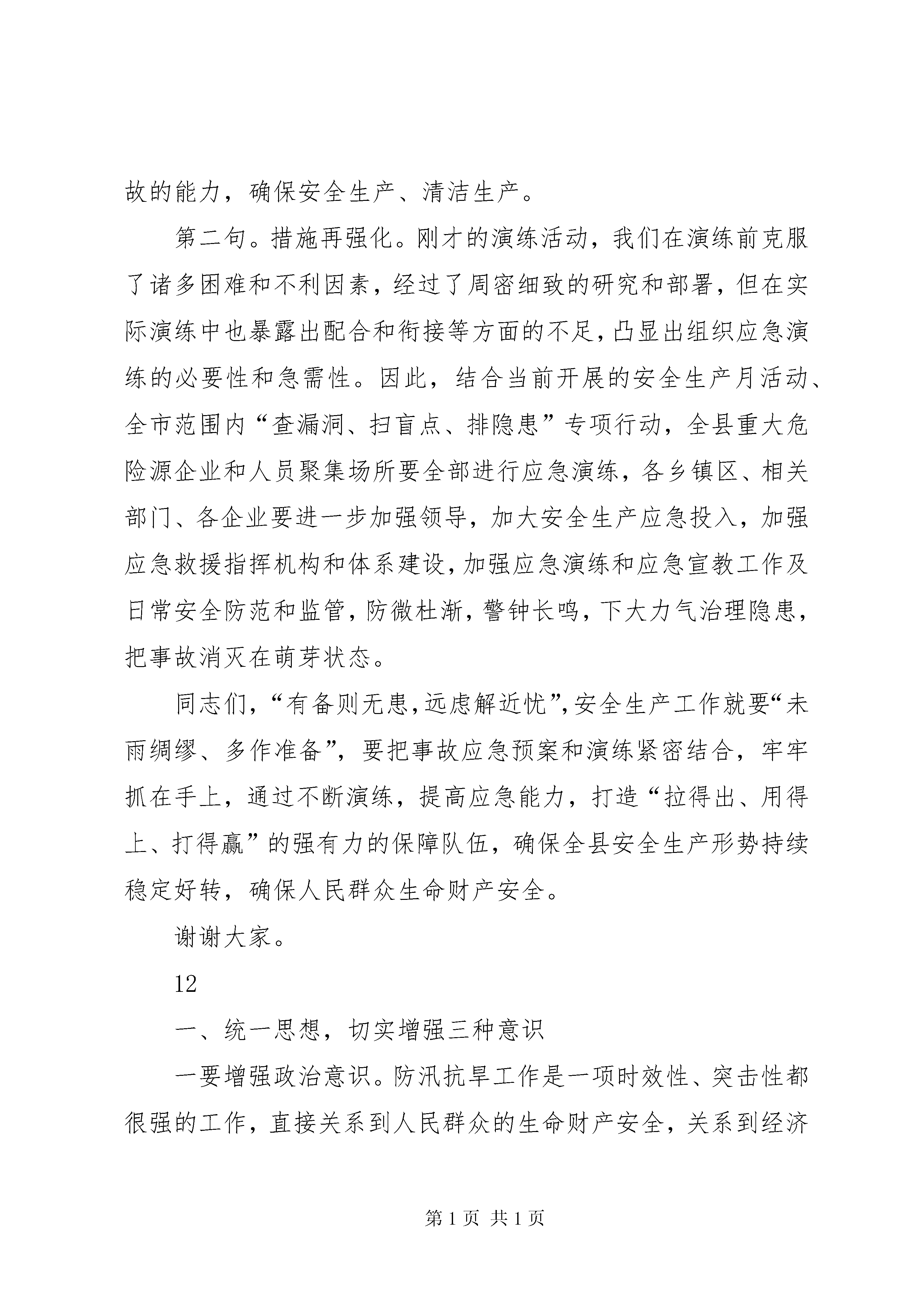 故的能力，确保安全生产、清洁生产。

第二句。措施再强化。刚才的演练活动，我们在演练前克服了诸多困难和不利因素，经过了周密细致的研究和部署，但在实际演练中也暴露出配合和衔接等方面的不足，凸显出组织应急演练的必要性和急需性。因此，结合当前开展的安全生产月活动、全市范围内“查漏洞、扫盲点、排隐患”专项行动，全县重大危险源企业和人员聚集场所要全部进行应急演练，各乡镇区、相关部门、各企业要进一步加强领导，加大安全生产应急投入，加强应急救援指挥机构和体系建设，加强应急演练和应急宣教工作及日常安全防范和监管，防微杜渐，警钟长鸣，下大力气治理隐患，把事故消灭在萌芽状态。

同志们，“有备则无患，远虑解近忧”，安全生产工作就要“未雨绸缪、多作准备”，要把事故应急预案和演练紧密结合，牢牢抓在手上，通过不断演练，提高应急能力，打造“拉得出、用得上、打得赢”的强有力的保障队伍，确保全县安全生产形势持续稳定好转，确保人民群众生命财产安全。

谢谢大家。

12

一、统一思想，切实增强三种意识

一要增强政治意识。防汛抗旱工作是一项时效性、突击性都很强的工作，直接关系到人民群众的生命财产安全，关系到经济

第 1 页 共 1 页